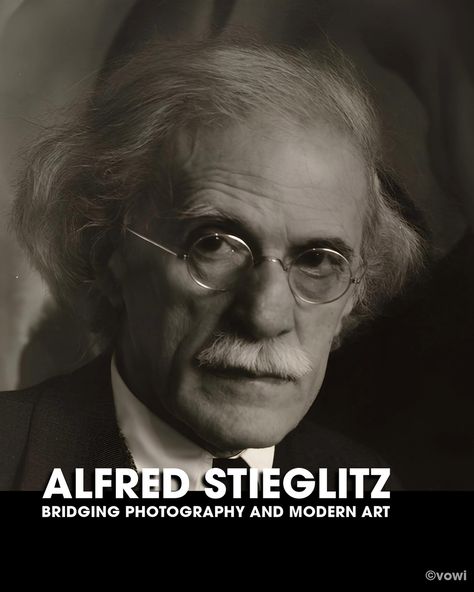 ALFRED STIEGLITZ
BRIDGING PHOTOGRAPHY AND MODERN ART

©vowi